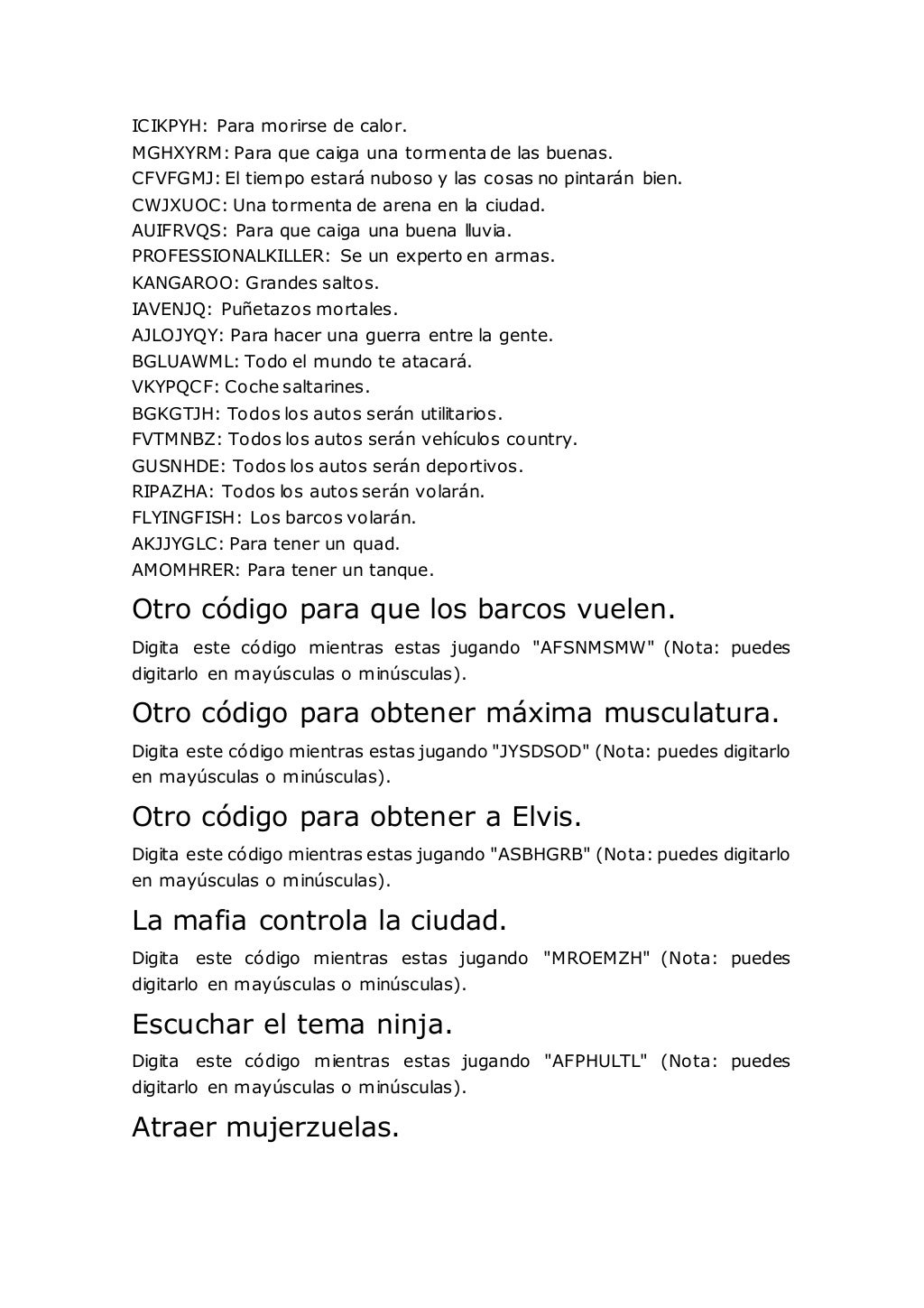 ICIKPYH: Para morirse de calor.
MGHXYRM: Para que caiga una tormenta de las buenas.
CFVFGMJ: El tiempo estará nuboso y las cosas no pintarán bien.
CWJXUOC: Una tormenta de arena en la ciudad.
AUIFRVQS: Para que caiga una buena lluvia.
PROFESSIONALKILLER: Se un experto en armas.
KANGAROO: Grandes saltos.
IAVENJQ: Puñetazos mortales.
AJLOJYQY: Para hacer una guerra entre la gente.
BGLUAWML: Todo el mundo te atacará.
VKYPQCF: Coche saltarines.
BGKGTJH: Todos los autos serán utilitarios.
FVTMNBZ: Todos los autos serán vehículos country.
GUSNHDE: Todos los autos serán deportivos.
RIPAZHA: Todos los autos serán volarán.
FLYINGFISH: Los barcos volarán.
AKJJYGLC: Para tener un quad.
AMOMHRER: Para tener un tanque.

Otro código para que los barcos vuelen.

Digita este código mientras estas jugando "AFSNMSMW" (Nota: puedes digitarlo en mayúsculas o minúsculas).

Otro código para obtener máxima musculatura.

Digita este código mientras estas jugando "JYSDSOD" (Nota: puedes digitarlo en mayúsculas o minúsculas).

Otro código para obtener a Elvis.

Digita este código mientras estas jugando "ASBHGRB" (Nota: puedes digitarlo en mayúsculas o minúsculas).

La mafia controla la ciudad.

Digita este código mientras estas jugando "MROEMZH" (Nota: puedes digitarlo en mayúsculas o minúsculas).

Escuchar el tema ninja.

Digita este código mientras estas jugando "AFPHULTL" (Nota: puedes digitarlo en mayúsculas o minúsculas).

Atraer mujerzuelas.